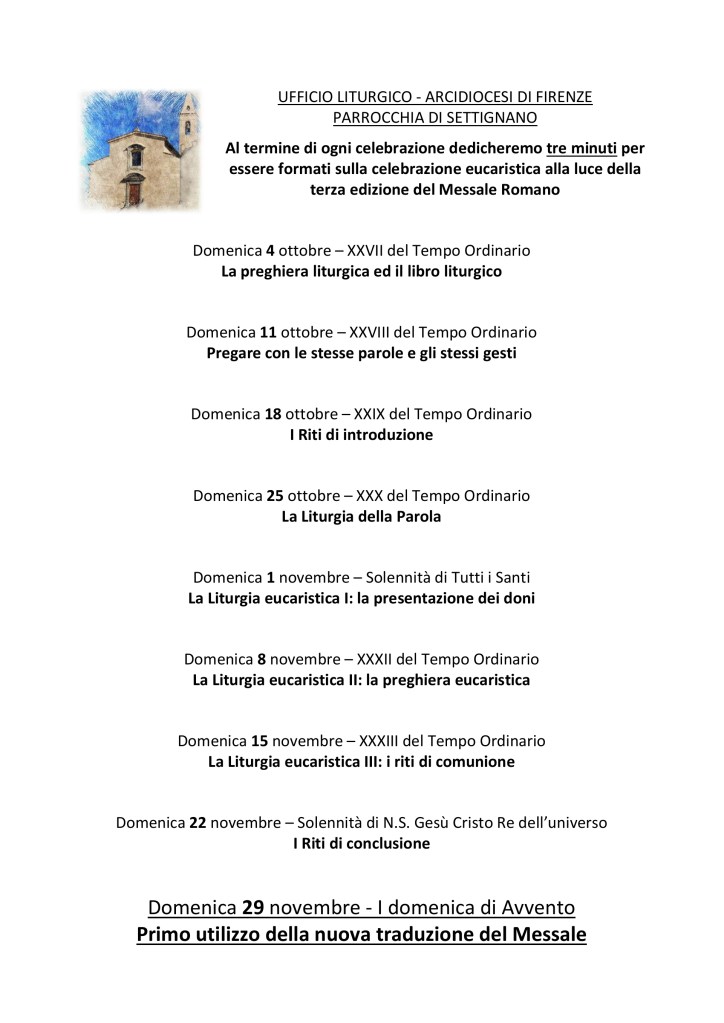 UFFICIO LITURGICO - ARCIDIOCESI DI FIRENZE
PARROCCHIA DI SETTIGNANO

Al termine di ogni celebrazione dedicheremo tre minuti per essere formati sulla celebrazione eucaristica alla luce della terza edizione del Messale Romano

Domenica 4 ottobre – XXVII del Tempo Ordinario
La preghiera liturgica ed il libro liturgico

Domenica 11 ottobre – XXVIII del Tempo Ordinario
Pregare con le stesse parole e gli stessi gesti

Domenica 18 ottobre – XXIX del Tempo Ordinario
I Riti di introduzione

Domenica 25 ottobre – XXX del Tempo Ordinario
La Liturgia della Parola

Domenica 1 novembre – Solennità di Tutti i Santi
La Liturgia eucaristica I: la presentazione dei doni

Domenica 8 novembre – XXXII del Tempo Ordinario
La Liturgia eucaristica II: la preghiera eucaristica

Domenica 15 novembre – XXXIII del Tempo Ordinario
La Liturgia eucaristica III: i riti di comunione

Domenica 22 novembre – Solennità di N.S. Gesù Cristo Re dell'universo
I Riti di conclusione

Domenica 29 novembre - I domenica di Avvento
Primo utilizzo della nuova traduzione del Messale